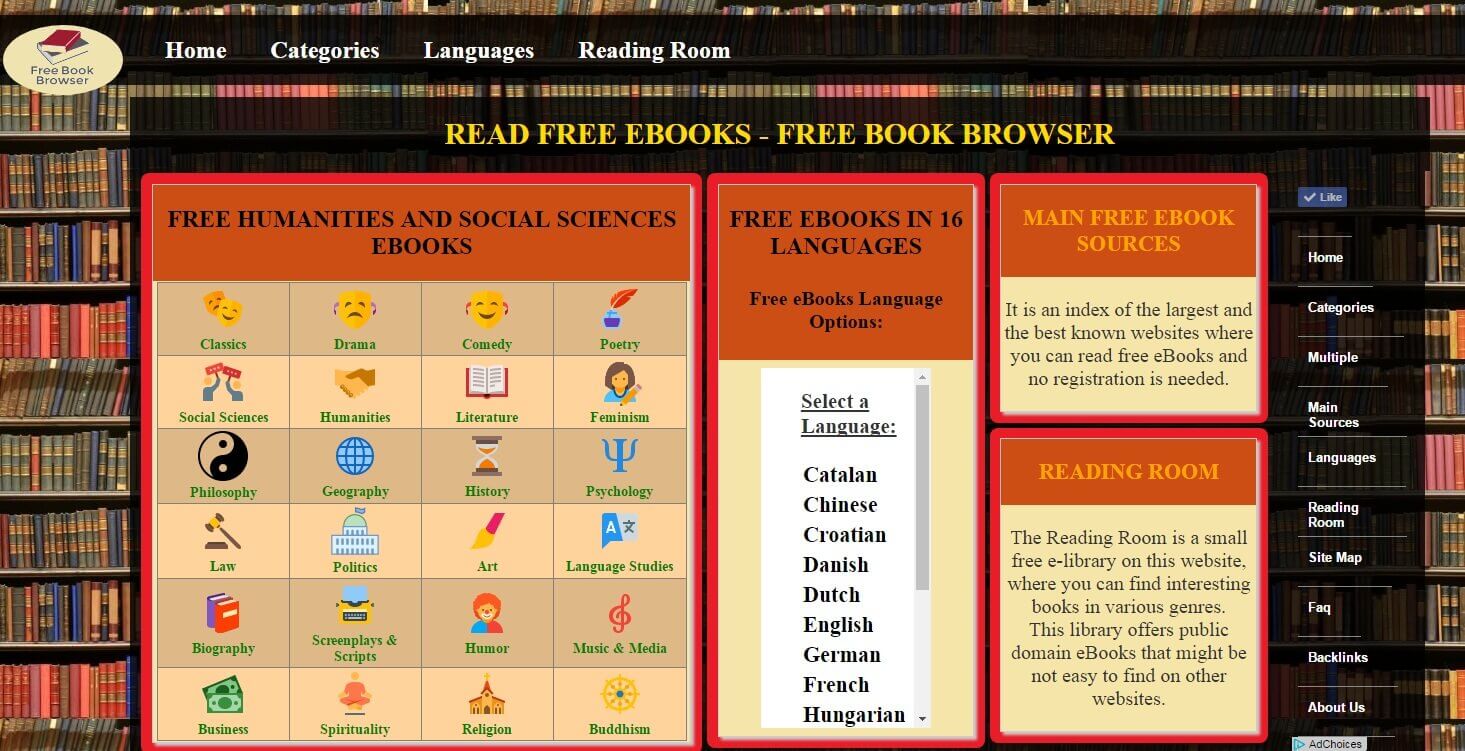 Free Book Browser

Home Categories Languages Reading Room

READ FREE EBOOKS - FREE BOOK BROWSER

FREE HUMANITIES AND SOCIAL SCIENCES EBOOKS

| Classics | Drama | Comedy | Poetry |
|---|---|---|---|
| Social Sciences | Humanities | Literature | Feminism |
| Philosophy | Geography | History | Psychology |
| Law | Politics | Art | Language Studies |
| Biography | Screenplays & Scripts | Humor | Music & Media |
| Business | Spirituality | Religion | Buddhism |

FREE EBOOKS IN 16 LANGUAGES

Free eBooks Language Options:

Select a Language:

Catalan
Chinese
Croatian
Danish
Dutch
English
German
French
Hungarian

MAIN FREE EBOOK SOURCES

It is an index of the largest and the best known websites where you can read free eBooks and no registration is needed.

READING ROOM

The Reading Room is a small free e-library on this website, where you can find interesting books in various genres. This library offers public domain eBooks that might be not easy to find on other websites.

Like

Home
Categories
Multiple
Main Sources
Languages
Reading Room
Site Map
Faq
Backlinks
About Us

AdChoices